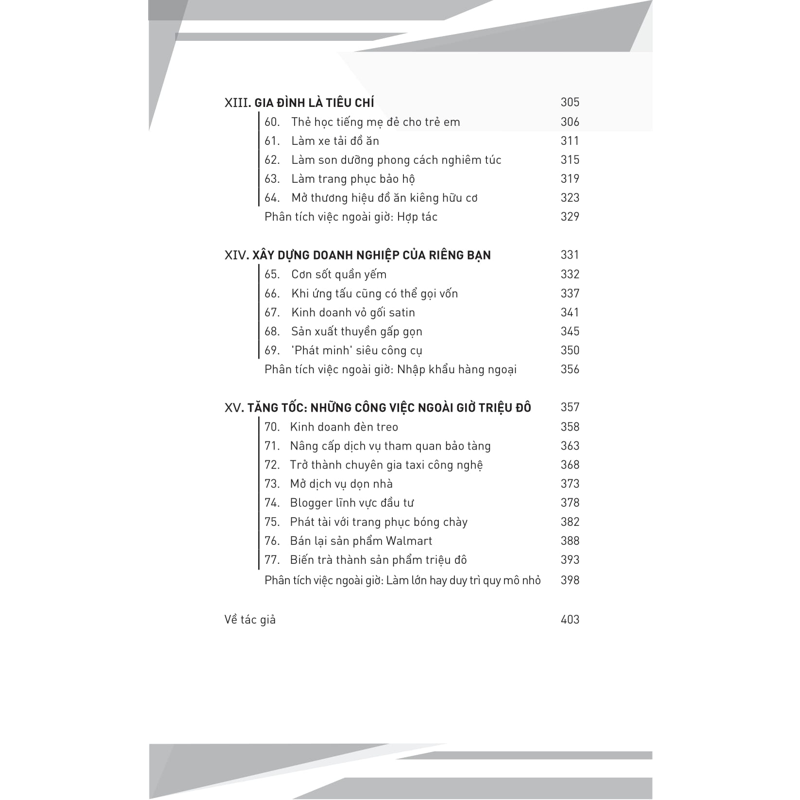 XIII. GIA ĐÌNH LÀ TIÊU CHÍ 305
60. Thẻ học tiếng mẹ đẻ cho trẻ em 306
61. Làm xe tải đồ ăn 311
62. Làm son dưỡng phong cách nghiêm túc 315
63. Làm trang phục bảo hộ 319
64. Mở thương hiệu đồ ăn kiêng hữu cơ 323
Phân tích việc ngoài giờ: Hợp tác 329

XIV. XÂY DỰNG DOANH NGHIỆP CỦA RIÊNG BẠN 331
65. Cơn sốt quần yếm 332
66. Khi ứng tấu cũng có thể gọi vốn 337
67. Kinh doanh vỏ gối satin 341
68. Sản xuất thuyền gấp gọn 345
69. 'Phát minh' siêu công cụ 350
Phân tích việc ngoài giờ: Nhập khẩu hàng ngoại 356

XV. TĂNG TỐC: NHỮNG CÔNG VIỆC NGOÀI GIỜ TRIỆU ĐÔ 357
70. Kinh doanh đèn treo 358
71. Nâng cấp dịch vụ tham quan bảo tàng 363
72. Trở thành chuyên gia taxi công nghệ 368
73. Mở dịch vụ dọn nhà 373
74. Blogger lĩnh vực đầu tư 378
75. Phát tài với trang phục bóng chày 382
76. Bán lại sản phẩm Walmart 388
77. Biến trà thành sản phẩm triệu đô 393
Phân tích việc ngoài giờ: Làm lớn hay duy trì quy mô nhỏ 398

Về tác giả 403